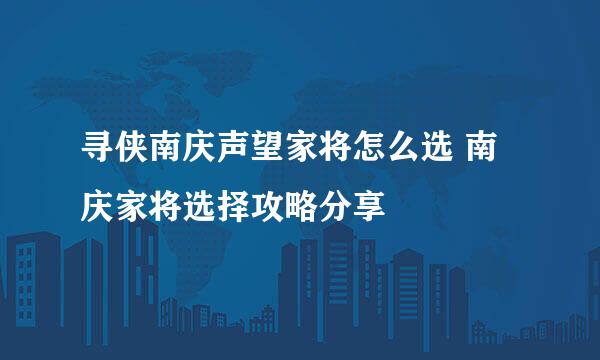 寻侠南庆声望家将怎么选 南庆家将选择攻略分享